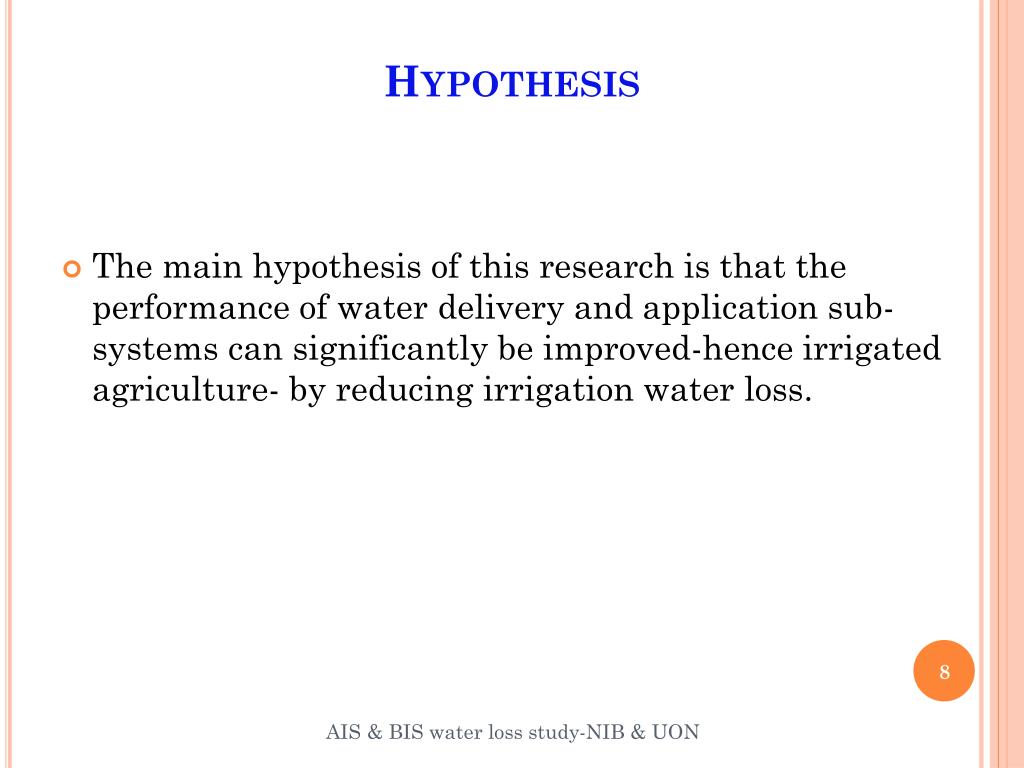 HYPOTHESIS

The main hypothesis of this research is that the performance of water delivery and application sub-systems can significantly be improved-hence irrigated agriculture- by reducing irrigation water loss.

8

AIS & BIS water loss study-NIB & UON